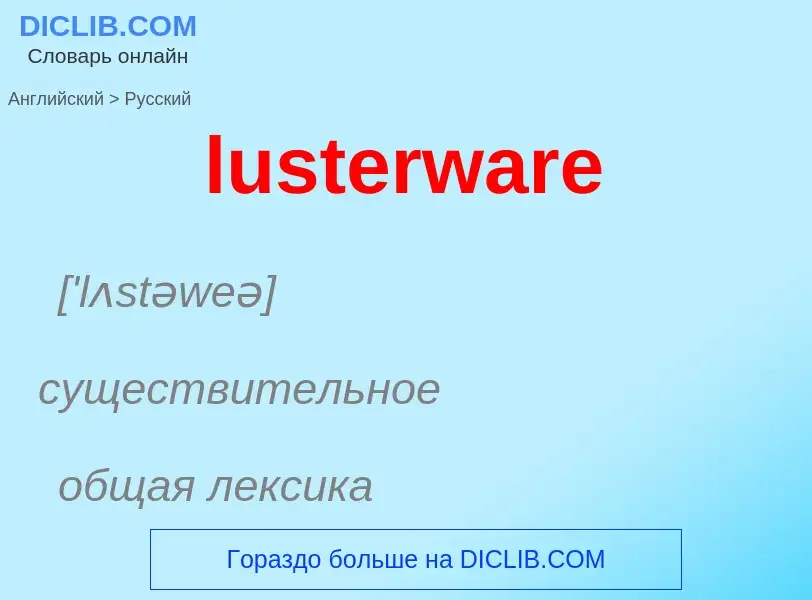 DICLIB.COM
Словарь онлайн

Английский > Русский

lusterware

['lʌstəweə]

существительное

общая лексика

Гораздо больше на DICLIB.COM